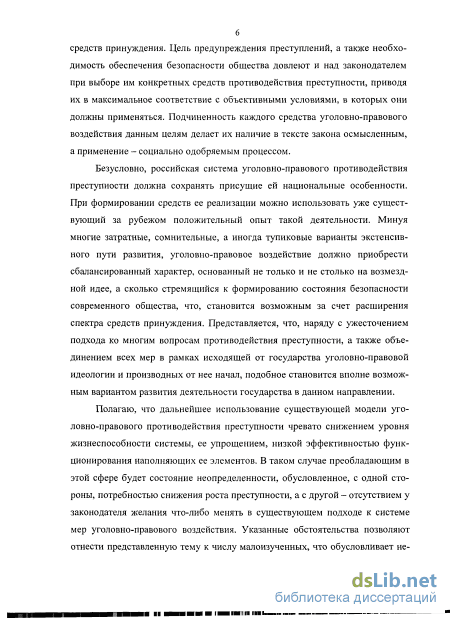 6

средств принуждения. Цель предупреждения преступлений, а также необходимость обеспечения безопасности общества довлеют и над законодателем при выборе им конкретных средств противодействия преступности, приводя их в максимальное соответствие с объективными условиями, в которых они должны применяться. Подчиненность каждого средства уголовно-правового воздействия данным целям делает их наличие в тексте закона осмысленным, а применение – социально одобряемым процессом.

Безусловно, российская система уголовно-правового противодействия преступности должна сохранять присущие ей национальные особенности. При формировании средств ее реализации можно использовать уже существующий за рубежом положительный опыт такой деятельности. Минуя многие затратные, сомнительные, а иногда тупиковые варианты экстенсивного пути развития, уголовно-правовое воздействие должно приобрести сбалансированный характер, основанный не только и не столько на возмездной идее, а сколько стремящийся к формированию состояния безопасности современного общества, что, становится возможным за счет расширения спектра средств принуждения. Представляется, что, наряду с ужесточением подхода ко многим вопросам противодействия преступности, а также объединением всех мер в рамках исходящей от государства уголовно-правовой идеологии и производных от нее начал, подобное становится вполне возможным вариантом развития деятельности государства в данном направлении.

Полагаю, что дальнейшее использование существующей модели уголовно-правового противодействия преступности чревато снижением уровня жизнеспособности системы, ее упрощением, низкой эффективностью функционирования наполняющих ее элементов. В таком случае преобладающим в этой сфере будет состояние неопределенности, обусловленное, с одной стороны, потребностью снижения роста преступности, а с другой – отсутствием у законодателя желания что-либо менять в существующем подходе к системе мер уголовно-правового воздействия. Указанные обстоятельства позволяют отнести представленную тему к числу малоизученных, что обусловливает не-

dsLib.net
библиотека диссертаций